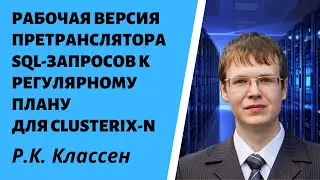 РАБОЧАЯ ВЕРСИЯ ПРЕТРАНСЛЯТОРА SQL-ЗАПРОСОВ К РЕГУЛЯРНОМУ ПЛАНУ ДЛЯ CLUSTERIX-N

Р.К. Классен